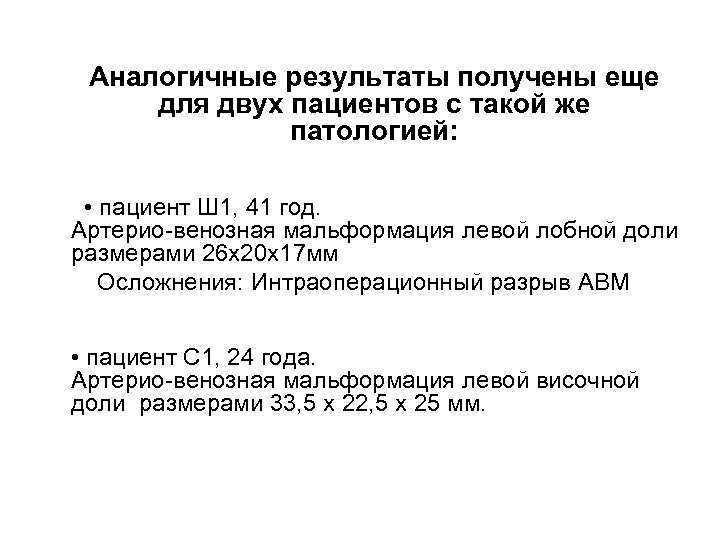 Аналогичные результаты получены еще для двух пациентов с такой же патологией:

• пациент Ш1, 41 год.
Артерио-венозная мальформация левой лобной доли размерами 26х20х17мм
Осложнения: Интраоперационный разрыв АВМ

• пациент С1, 24 года.
Артерио-венозная мальформация левой височной доли размерами 33,5 х 22,5 х 25 мм.